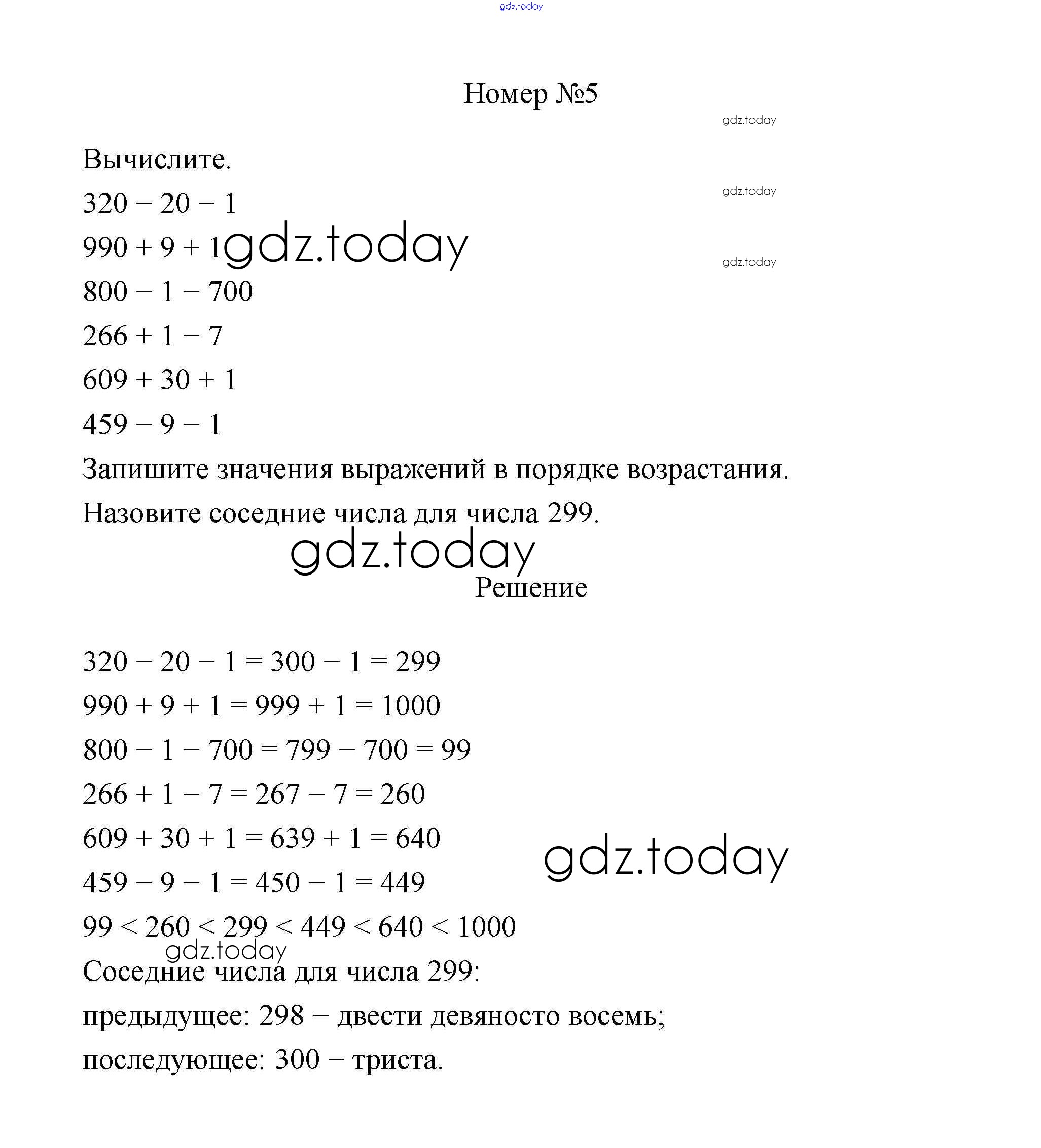 gdz.today

Номер №5

gdz.today

Вычислите.

gdz.today

$320 - 20 - 1$

$990 + 9 + 1$ gdz.today

gdz.today

$800 - 1 - 700$

$266 + 1 - 7$

$609 + 30 + 1$

$459 - 9 - 1$

Запишите значения выражений в порядке возрастания.

Назовите соседние числа для числа 299.

gdz.today

Решение

$320 - 20 - 1 = 300 - 1 = 299$

$990 + 9 + 1 = 999 + 1 = 1000$

$800 - 1 - 700 = 799 - 700 = 99$

$266 + 1 - 7 = 267 - 7 = 260$

$609 + 30 + 1 = 639 + 1 = 640$

gdz.today

$459 - 9 - 1 = 450 - 1 = 449$

$99 < 260 < 299 < 449 < 640 < 1000$

gdz.today

Соседние числа для числа 299:

предыдущее: 298 – двести девяносто восемь;

последующее: 300 – триста.